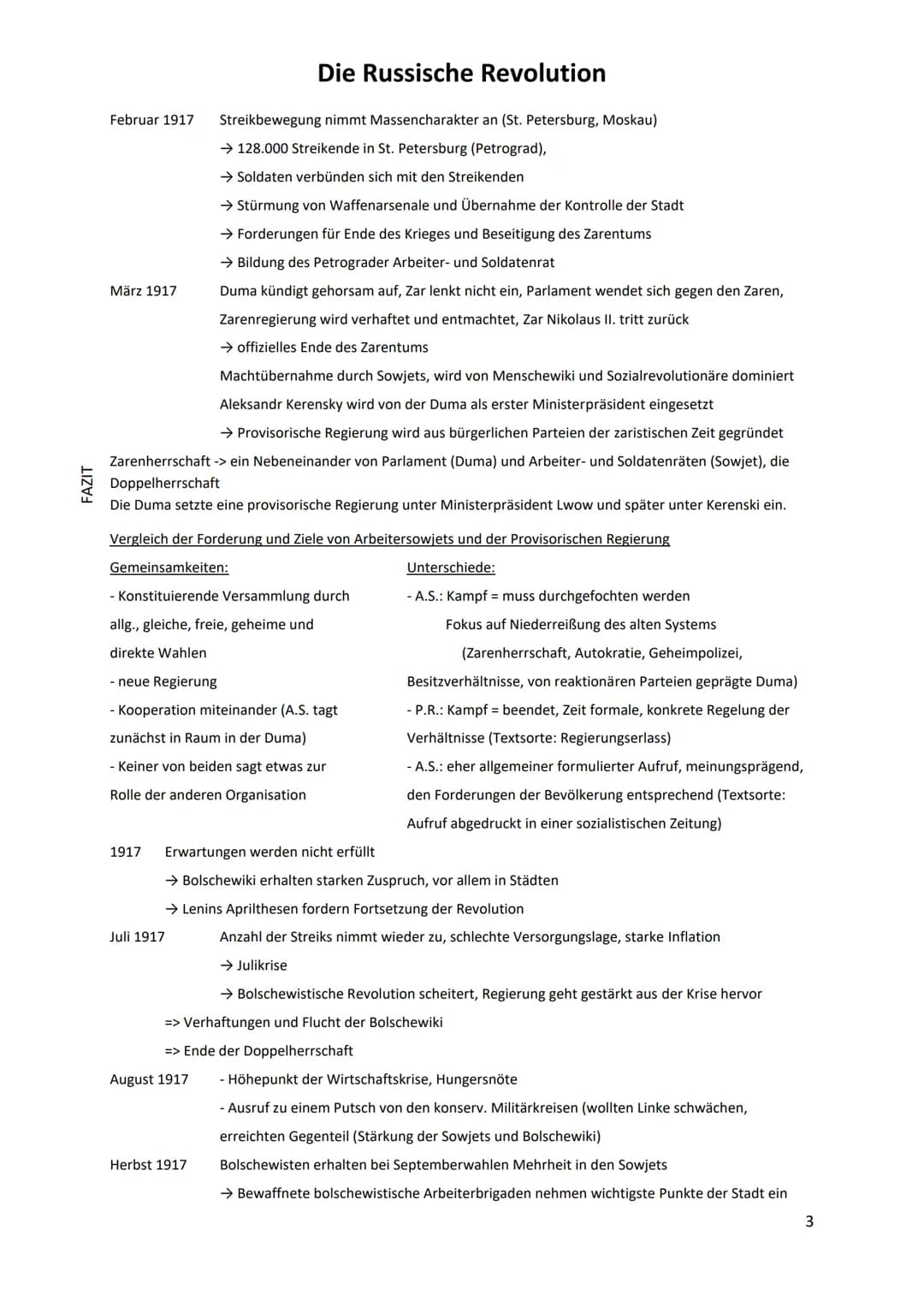 Die Russische Revolution

Februar 1917 Streikbewegung nimmt Massencharakter an (St. Petersburg, Moskau)
→ 128.000 Streikende in St. Petersburg (Petrograd),
→ Soldaten verbünden sich mit den Streikenden
→ Stürmung von Waffenarsenale und Übernahme der Kontrolle der Stadt
→ Forderungen für Ende des Krieges und Beseitigung des Zarentums
→ Bildung des Petrograder Arbeiter- und Soldatenrat

März 1917 Duma kündigt gehorsam auf, Zar lenkt nicht ein, Parlament wendet sich gegen den Zaren, Zarenregierung wird verhaftet und entmachtet, Zar Nikolaus II. tritt zurück
→ offizielles Ende des Zarentums
Machtübernahme durch Sowjets, wird von Menschewiki und Sozialrevolutionäre dominiert
Aleksandr Kerensky wird von der Duma als erster Ministerpräsident eingesetzt
→ Provisorische Regierung wird aus bürgerlichen Parteien der zaristischen Zeit gegründet

FAZIT

Zarenherrschaft -> ein Nebeneinander von Parlament (Duma) und Arbeiter- und Soldatenräten (Sowjet), die Doppelherrschaft
Die Duma setzte eine provisorische Regierung unter Ministerpräsident Lwow und später unter Kerenski ein.

Vergleich der Forderung und Ziele von Arbeitersowjets und der Provisorischen Regierung

Gemeinsamkeiten:
- Konstituierende Versammlung durch allg., gleiche, freie, geheime und direkte Wahlen
- neue Regierung
- Kooperation miteinander (A.S. tagt zunächst in Raum in der Duma)
- Keiner von beiden sagt etwas zur Rolle der anderen Organisation

Unterschiede:
- A.S.: Kampf = muss durchgefochten werden
Fokus auf Niederreißung des alten Systems
(Zarenherrschaft, Autokratie, Geheimpolizei, Besitzverhältnisse, von reaktionären Parteien geprägte Duma)
- P.R.: Kampf = beendet, Zeit formale, konkrete Regelung der Verhältnisse (Textsorte: Regierungserlass)
- A.S.: eher allgemeiner formulierter Aufruf, meinungsprägend, den Forderungen der Bevölkerung entsprechend (Textsorte: Aufruf abgedruckt in einer sozialistischen Zeitung)

1917 Erwartungen werden nicht erfüllt
→ Bolschewiki erhalten starken Zuspruch, vor allem in Städten
→ Lenins Aprilthesen fordern Fortsetzung der Revolution

Juli 1917 Anzahl der Streiks nimmt wieder zu, schlechte Versorgungslage, starke Inflation
→ Julikrise
→ Bolschewistische Revolution scheitert, Regierung geht gestärkt aus der Krise hervor
=> Verhaftungen und Flucht der Bolschewiki
=> Ende der Doppelherrschaft

August 1917 - Höhepunkt der Wirtschaftskrise, Hungersnöte
- Ausruf zu einem Putsch von den konserv. Militärkreisen (wollten Linke schwächen, erreichten Gegenteil (Stärkung der Sowjets und Bolschewiki)

Herbst 1917 Bolschewisten erhalten bei Septemberwahlen Mehrheit in den Sowjets
→ Bewaffnete bolschewistische Arbeiterbrigaden nehmen wichtigste Punkte der Stadt ein

3